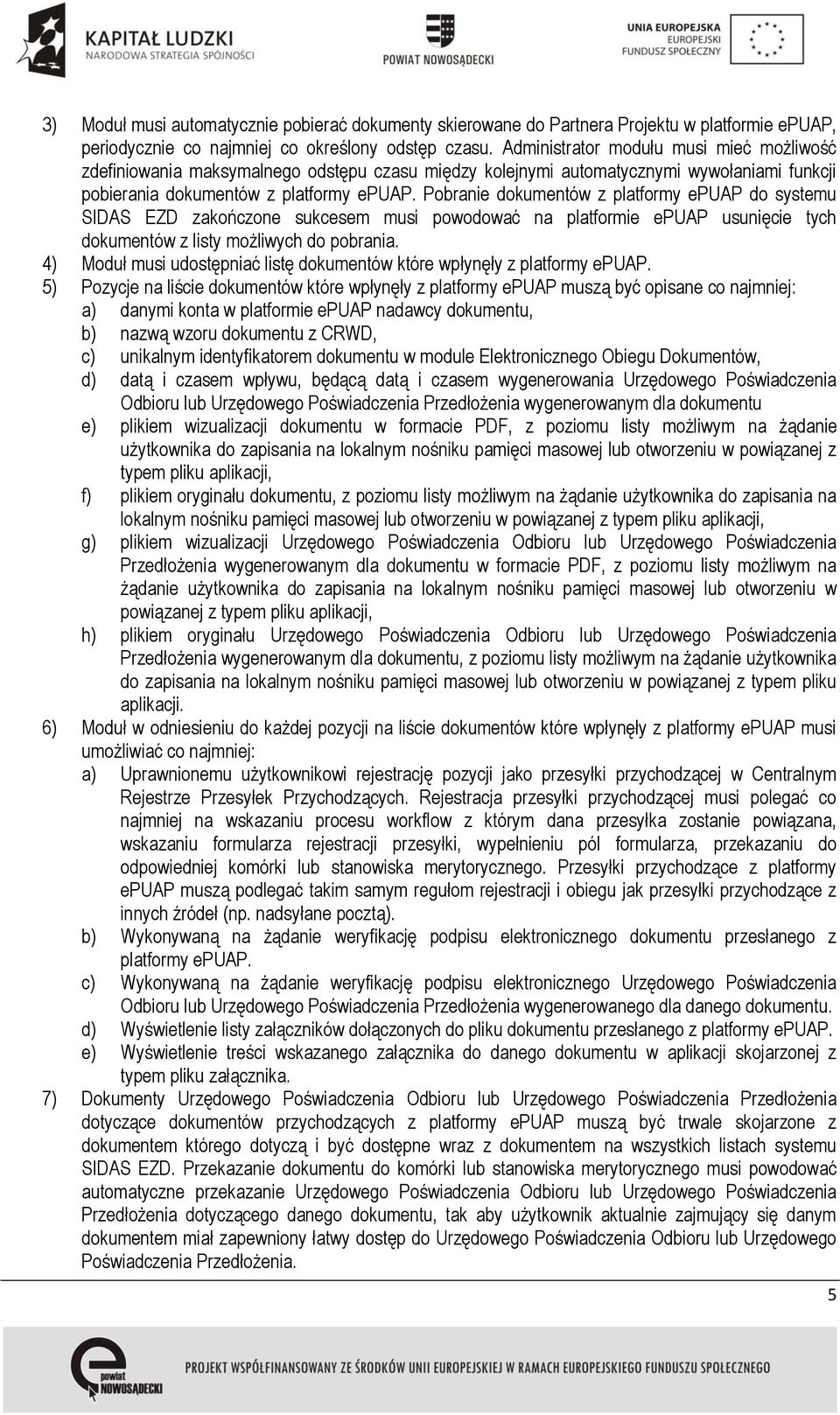 KAPITAŁ LUDZKI
NARODOWA STRATEGIA SPÓJNOŚCI

POWIAT NOWOSĄDECKI

UNIA EUROPEJSKA
EUROPEJSKI
FUNDUSZ SPOŁECZNY

3) Moduł musi automatycznie pobierać dokumenty skierowane do Partnera Projektu w platformie ePUAP, periodycznie co najmniej co określony odstęp czasu. Administrator modułu musi mieć możliwość zdefiniowania maksymalnego odstępu czasu między kolejnymi automatycznymi wywołaniami funkcji pobierania dokumentów z platformy ePUAP. Pobranie dokumentów z platformy ePUAP do systemu SIDAS EZD zakończone sukcesem musi powodować na platformie ePUAP usunięcie tych dokumentów z listy możliwych do pobrania.
4) Moduł musi udostępniać listę dokumentów które wpłynęły z platformy ePUAP.
5) Pozycje na liście dokumentów które wpłynęły z platformy ePUAP muszą być opisane co najmniej:
a) danymi konta w platformie ePUAP nadawcy dokumentu,
b) nazwą wzoru dokumentu z CRWD,
c) unikalnym identyfikatorem dokumentu w module Elektronicznego Obiegu Dokumentów,
d) datą i czasem wpływu, będącą datą i czasem wygenerowania Urzędowego Poświadczenia Odbioru lub Urzędowego Poświadczenia Przedłożenia wygenerowanym dla dokumentu
e) plikiem wizualizacji dokumentu w formacie PDF, z poziomu listy możliwym na żądanie użytkownika do zapisania na lokalnym nośniku pamięci masowej lub otworzeniu w powiązanej z typem pliku aplikacji,
f) plikiem oryginału dokumentu, z poziomu listy możliwym na żądanie użytkownika do zapisania na lokalnym nośniku pamięci masowej lub otworzeniu w powiązanej z typem pliku aplikacji,
g) plikiem wizualizacji Urzędowego Poświadczenia Odbioru lub Urzędowego Poświadczenia Przedłożenia wygenerowanym dla dokumentu w formacie PDF, z poziomu listy możliwym na żądanie użytkownika do zapisania na lokalnym nośniku pamięci masowej lub otworzeniu w powiązanej z typem pliku aplikacji,
h) plikiem oryginału Urzędowego Poświadczenia Odbioru lub Urzędowego Poświadczenia Przedłożenia wygenerowanym dla dokumentu, z poziomu listy możliwym na żądanie użytkownika do zapisania na lokalnym nośniku pamięci masowej lub otworzeniu w powiązanej z typem pliku aplikacji.
6) Moduł w odniesieniu do każdej pozycji na liście dokumentów które wpłynęły z platformy ePUAP musi umożliwiać co najmniej:
a) Uprawnionemu użytkownikowi rejestrację pozycji jako przesyłki przychodzącej w Centralnym Rejestrze Przesyłek Przychodzących. Rejestracja przesyłki przychodzącej musi polegać co najmniej na wskazaniu procesu workflow z którym dana przesyłka zostanie powiązana, wskazaniu formularza rejestracji przesyłki, wypełnieniu pól formularza, przekazaniu do odpowiedniej komórki lub stanowiska merytorycznego. Przesyłki przychodzące z platformy ePUAP muszą podlegać takim samym regułom rejestracji i obiegu jak przesyłki przychodzące z innych źródeł (np. nadsyłane pocztą).
b) Wykonywaną na żądanie weryfikację podpisu elektronicznego dokumentu przesłanego z platformy ePUAP.
c) Wykonywaną na żądanie weryfikację podpisu elektronicznego Urzędowego Poświadczenia Odbioru lub Urzędowego Poświadczenia Przedłożenia wygenerowanego dla danego dokumentu.
d) Wyświetlenie listy załączników dołączonych do pliku dokumentu przesłanego z platformy ePUAP.
e) Wyświetlenie treści wskazanego załącznika do danego dokumentu w aplikacji skojarzonej z typem pliku załącznika.
7) Dokumenty Urzędowego Poświadczenia Odbioru lub Urzędowego Poświadczenia Przedłożenia dotyczące dokumentów przychodzących z platformy ePUAP muszą być trwale skojarzone z dokumentem którego dotyczą i być dostępne wraz z dokumentem na wszystkich listach systemu SIDAS EZD. Przekazanie dokumentu do komórki lub stanowiska merytorycznego musi powodować automatyczne przekazanie Urzędowego Poświadczenia Odbioru lub Urzędowego Poświadczenia Przedłożenia dotyczącego danego dokumentu, tak aby użytkownik aktualnie zajmujący się danym dokumentem miał zapewniony łatwy dostęp do Urzędowego Poświadczenia Odbioru lub Urzędowego Poświadczenia Przedłożenia.

5

powiat NOWOSĄDECKI
PROJEKT WSPÓŁFINANSOWANY ZE ŚRODKÓW UNII EUROPEJSKIEJ W RAMACH EUROPEJSKIEGO FUNDUSZU SPOŁECZNEGO